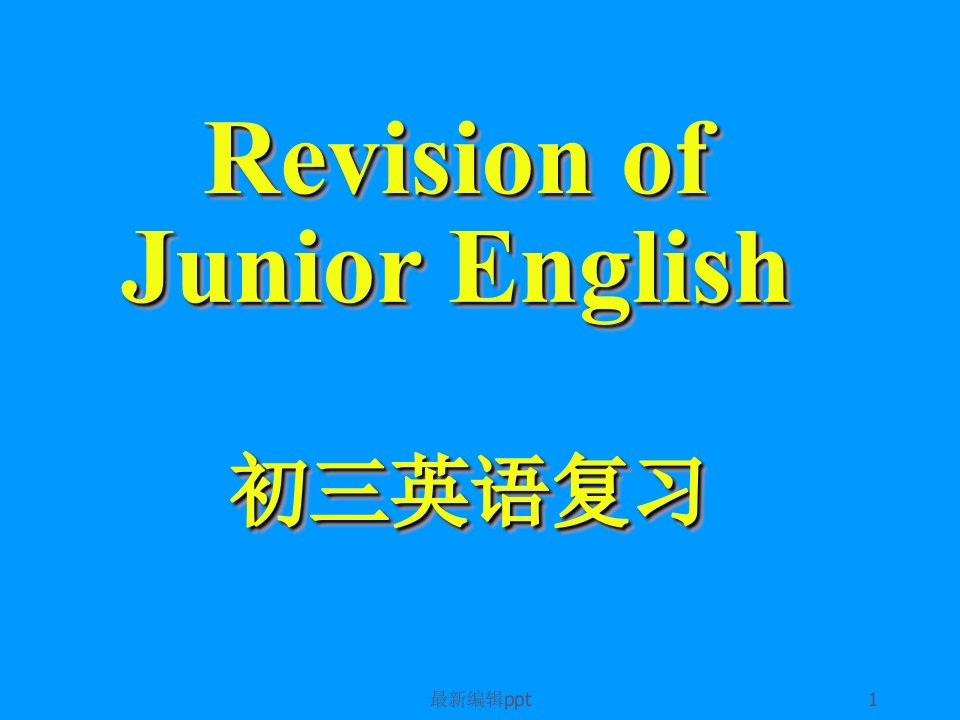 Revision of Junior English

初三英语复习

最新编辑ppt

1